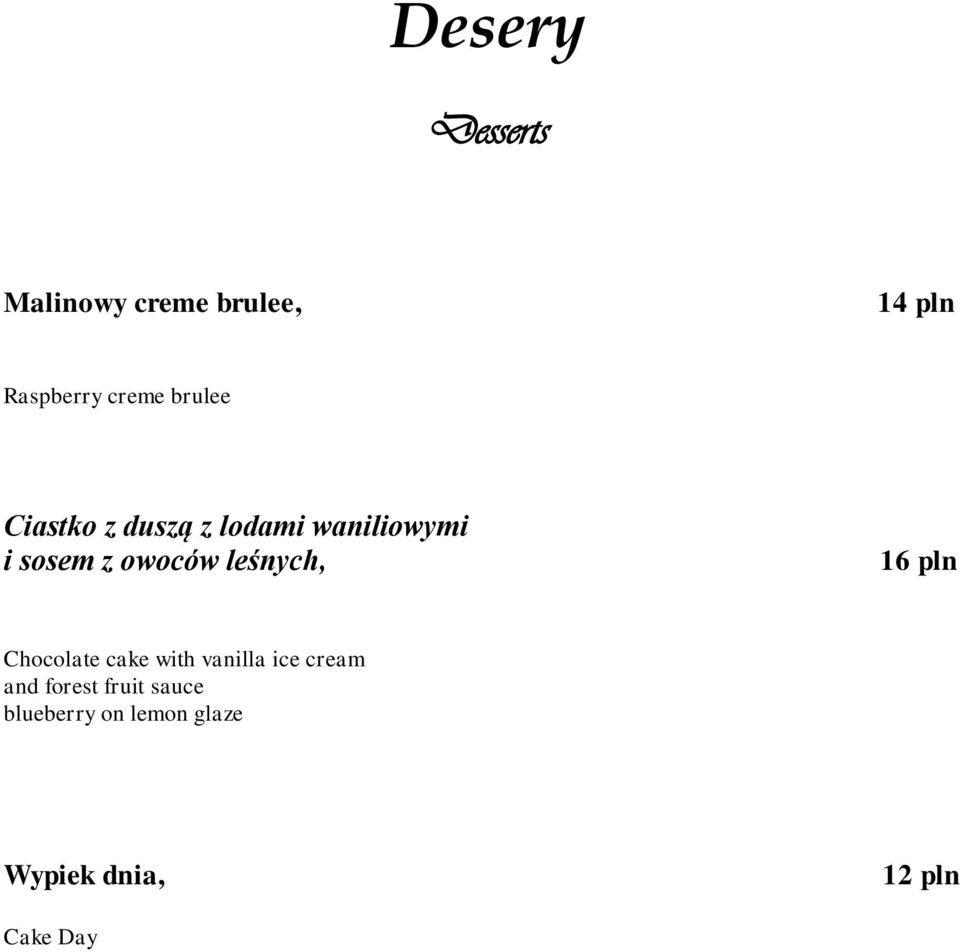 Desery

Desserts

Malinowy creme brulee, 14 pln

Raspberry creme brulee

Ciastko z duszą z lodami waniliowymi i sosem z owoców leśnych, 16 pln

Chocolate cake with vanilla ice cream
and forest fruit sauce
blueberry on lemon glaze

Wypiek dnia, 12 pln

Cake Day